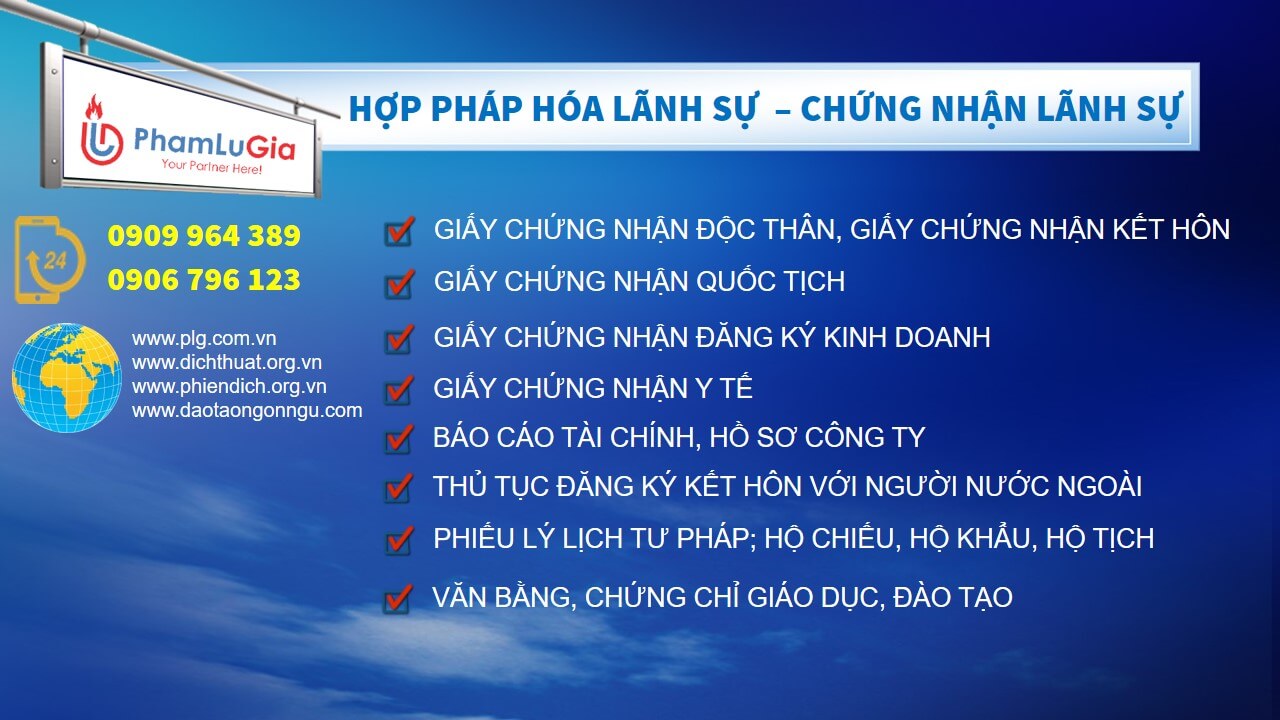 PhamLuGia
Your Partner Here!

HỢP PHÁP HÓA LÃNH SỰ – CHỨNG NHẬN LÃNH SỰ

24
0909 964 389
0906 796 123

www.plg.com.vn
www.dichthuat.org.vn
www.phiendich.org.vn
www.daotaongonngu.com

GIẤY CHỨNG NHẬN ĐỘC THÂN, GIẤY CHỨNG NHẬN KẾT HÔN
GIẤY CHỨNG NHẬN QUỐC TỊCH
GIẤY CHỨNG NHẬN ĐĂNG KÝ KINH DOANH
GIẤY CHỨNG NHẬN Y TẾ
BÁO CÁO TÀI CHÍNH, HỒ SƠ CÔNG TY
THỦ TỤC ĐĂNG KÝ KẾT HÔN VỚI NGƯỜI NƯỚC NGOÀI
PHIẾU LÝ LỊCH TƯ PHÁP; HỘ CHIẾU, HỘ KHẨU, HỘ TỊCH
VĂN BẰNG, CHỨNG CHỈ GIÁO DỤC, ĐÀO TẠO